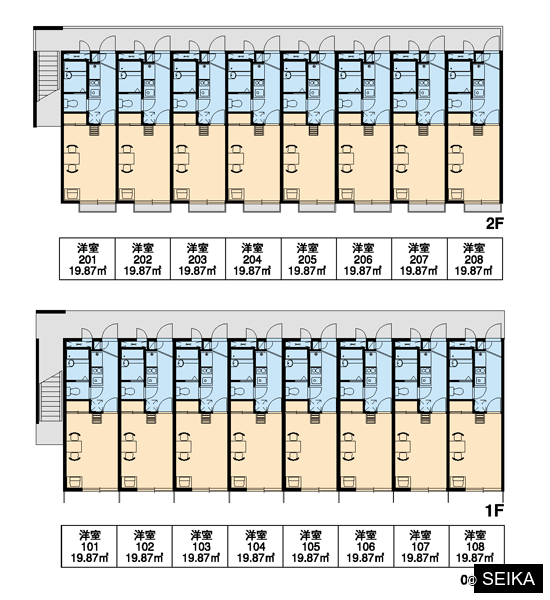 2F

| 洋室 201 19.87㎡ | 洋室 202 19.87㎡ | 洋室 203 19.87㎡ | 洋室 204 19.87㎡ | 洋室 205 19.87㎡ | 洋室 206 19.87㎡ | 洋室 207 19.87㎡ | 洋室 208 19.87㎡ |
|---|---|---|---|---|---|---|---|

1F

| 洋室 101 19.87㎡ | 洋室 102 19.87㎡ | 洋室 103 19.87㎡ | 洋室 104 19.87㎡ | 洋室 105 19.87㎡ | 洋室 106 19.87㎡ | 洋室 107 19.87㎡ | 洋室 108 19.87㎡ |
|---|---|---|---|---|---|---|---|

0© SEIKA